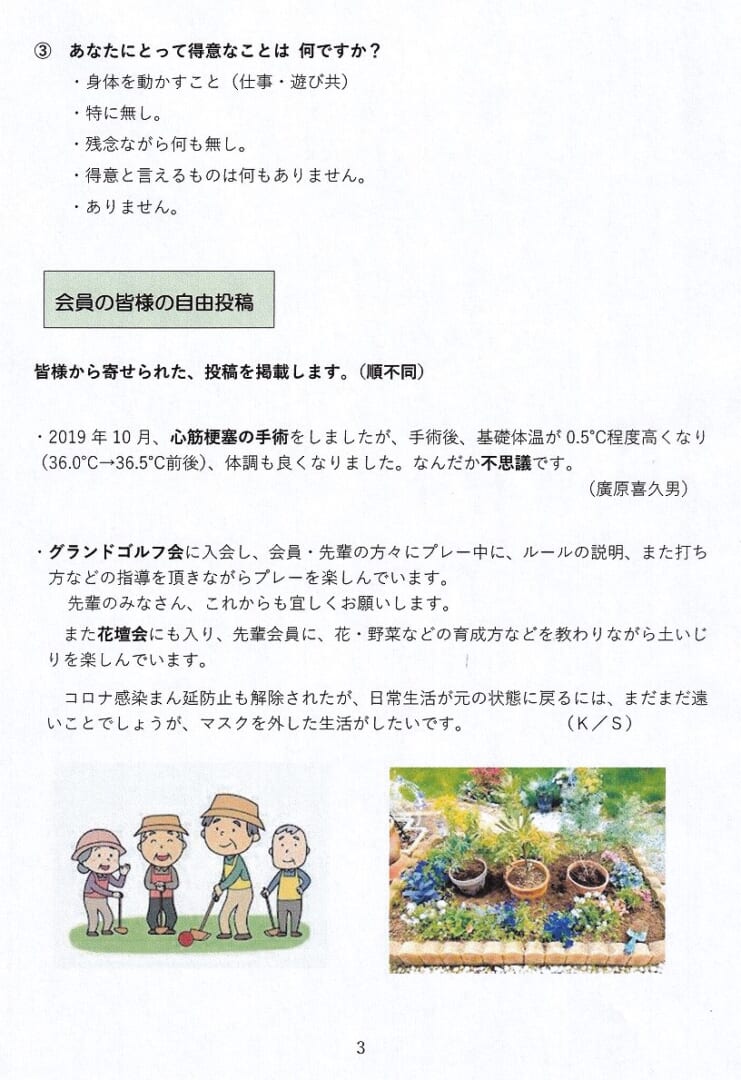 ③ あなたにとって得意なことは 何ですか？

・身体を動かすこと（仕事・遊び共）

・特に無し。

・残念ながら何も無し。

・得意と言えるものは何もありません。

・ありません。

会員の皆様の自由投稿

皆様から寄せられた、投稿を掲載します。（順不同）

・2019年10月、心筋梗塞の手術をしましたが、手術後、基礎体温が0.5°C程度高くなり（36.0°C→36.5°C前後）、体調も良くなりました。なんだか不思議です。

（廣原喜久男）

・グランドゴルフ会に入会し、会員・先輩の方々にプレー中に、ルールの説明、また打ち方などの指導を頂きながらプレーを楽しんでいます。

先輩のみなさん、これからも宜しくお願いします。

また花壇会にも入り、先輩会員に、花・野菜などの育成方などを教わりながら土いじりを楽しんでいます。

コロナ感染まん延防止も解除されたが、日常生活が元の状態に戻るには、まだまだ遠いことでしょうが、マスクを外した生活がしたいです。 （K／S）

3